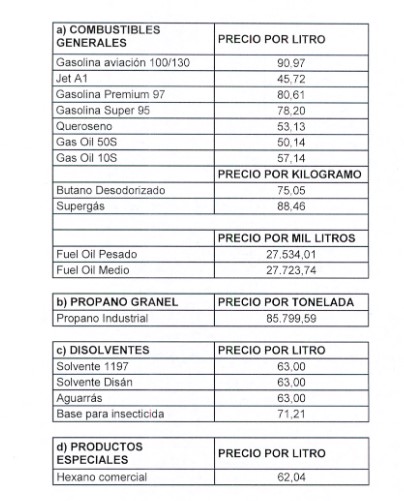 | a) COMBUSTIBLES GENERALES | PRECIO POR LITRO |
|---|---|
| Gasolina aviación 100/130 | 90,97 |
| Jet A1 | 45,72 |
| Gasolina Premium 97 | 80,61 |
| Gasolina Super 95 | 78,20 |
| Queroseno | 53,13 |
| Gas Oil 50S | 50,14 |
| Gas Oil 10S | 57,14 |
| | PRECIO POR KILOGRAMO |
| Butano Desodorizado | 75,05 |
| Supergás | 88,46 |
| | |
| | PRECIO POR MIL LITROS |
| Fuel Oil Pesado | 27.534,01 |
| Fuel Oil Medio | 27.723,74 |

| b) PROPANO GRANEL | PRECIO POR TONELADA |
|---|---|
| Propano Industrial | 85.799,59 |

| c) DISOLVENTES | PRECIO POR LITRO |
|---|---|
| Solvente 1197 | 63,00 |
| Solvente Disán | 63,00 |
| Aguarrás | 63,00 |
| Base para insecticida | 71,21 |

| d) PRODUCTOS ESPECIALES | PRECIO POR LITRO |
|---|---|
| Hexano comercial | 62,04 |